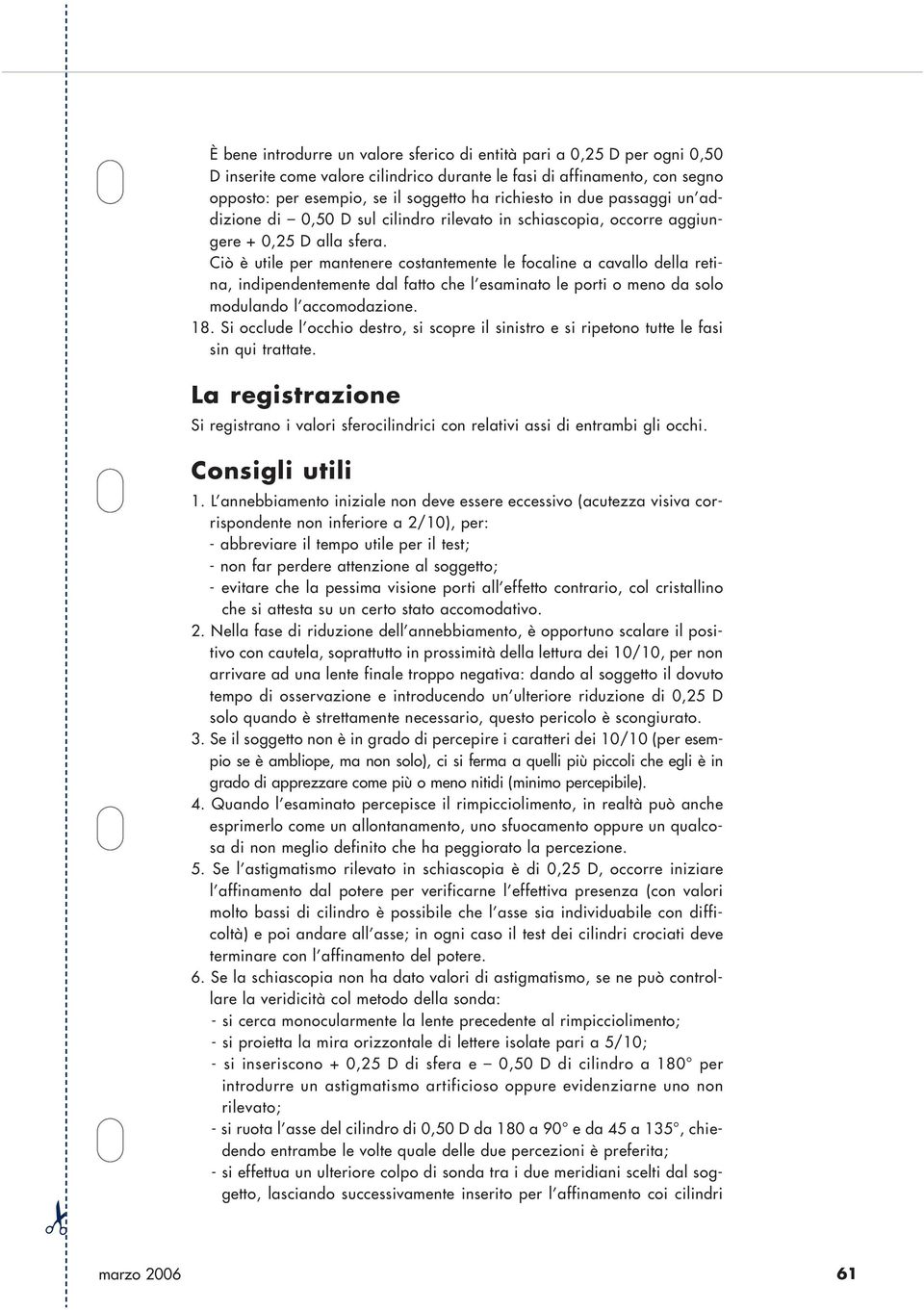 È bene introdurre un valore sferico di entità pari a 0,25 D per ogni 0,50 D inserite come valore cilindrico durante le fasi di affinamento, con segno opposto: per esempio, se il soggetto ha richiesto in due passaggi un'addizione di – 0,50 D sul cilindro rilevato in schiascopia, occorre aggiungere + 0,25 D alla sfera.
Ciò è utile per mantenere costantemente le focaline a cavallo della retina, indipendentemente dal fatto che l'esaminato le porti o meno da solo modulando l'accomodazione.
18. Si occlude l'occhio destro, si scopre il sinistro e si ripetono tutte le fasi sin qui trattate.

La registrazione

Si registrano i valori sferocilindrici con relativi assi di entrambi gli occhi.

Consigli utili

1. L'annebbiamento iniziale non deve essere eccessivo (acutezza visiva corrispondente non inferiore a 2/10), per:
- abbreviare il tempo utile per il test;
- non far perdere attenzione al soggetto;
- evitare che la pessima visione porti all'effetto contrario, col cristallino che si attesta su un certo stato accomodativo.
2. Nella fase di riduzione dell'annebbiamento, è opportuno scalare il positivo con cautela, soprattutto in prossimità della lettura dei 10/10, per non arrivare ad una lente finale troppo negativa: dando al soggetto il dovuto tempo di osservazione e introducendo un'ulteriore riduzione di 0,25 D solo quando è strettamente necessario, questo pericolo è scongiurato.
3. Se il soggetto non è in grado di percepire i caratteri dei 10/10 (per esempio se è ambliope, ma non solo), ci si ferma a quelli più piccoli che egli è in grado di apprezzare come più o meno nitidi (minimo percepibile).
4. Quando l'esaminato percepisce il rimpicciolimento, in realtà può anche esprimerlo come un allontanamento, uno sfuocamento oppure un qualcosa di non meglio definito che ha peggiorato la percezione.
5. Se l'astigmatismo rilevato in schiascopia è di 0,25 D, occorre iniziare l'affinamento dal potere per verificarne l'effettiva presenza (con valori molto bassi di cilindro è possibile che l'asse sia individuabile con difficoltà) e poi andare all'asse; in ogni caso il test dei cilindri crociati deve terminare con l'affinamento del potere.
6. Se la schiascopia non ha dato valori di astigmatismo, se ne può controllare la veridicità col metodo della sonda:
- si cerca monocularmente la lente precedente al rimpicciolimento;
- si proietta la mira orizzontale di lettere isolate pari a 5/10;
- si inseriscono + 0,25 D di sfera e – 0,50 D di cilindro a 180° per introdurre un astigmatismo artificioso oppure evidenziarne uno non rilevato;
- si ruota l'asse del cilindro di 0,50 D da 180 a 90° e da 45 a 135°, chiedendo entrambe le volte quale delle due percezioni è preferita;
- si effettua un ulteriore colpo di sonda tra i due meridiani scelti dal soggetto, lasciando successivamente inserito per l'affinamento coi cilindri

marzo 2006 61